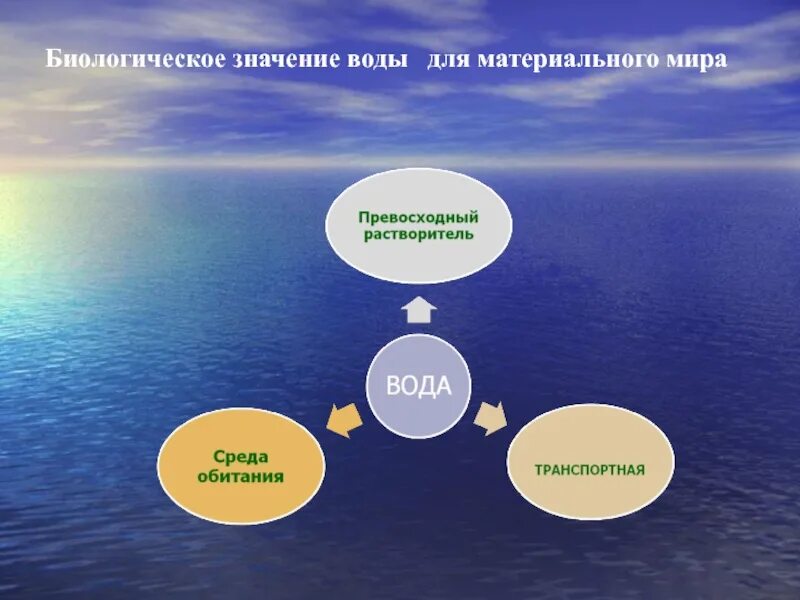 Биологическое значение воды для материального мира

Превосходный растворитель

ВОДА

Среда обитания

ТРАНСПОРТНАЯ